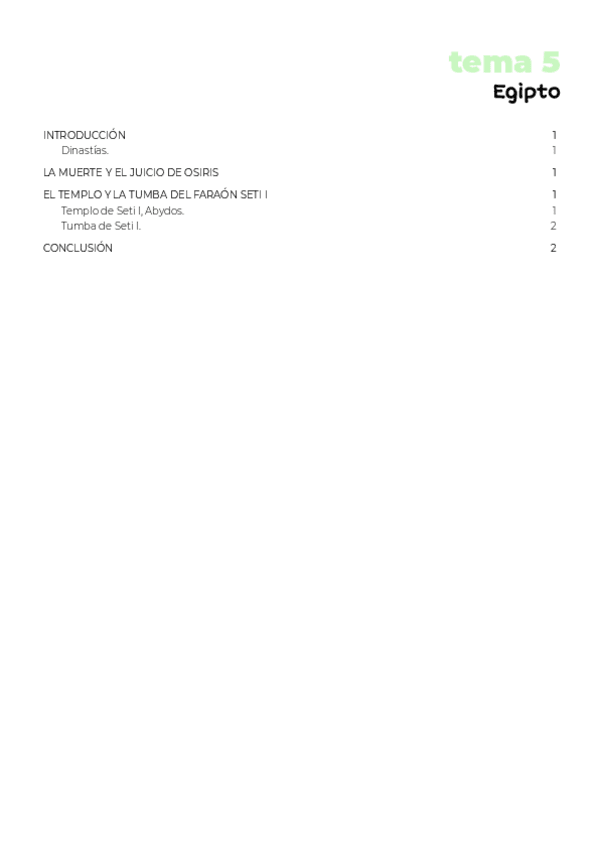 tema 5
Egipto

INTRODUCCIÓN 1
Dinastías. 1

LA MUERTE Y EL JUICIO DE OSIRIS 1

EL TEMPLO Y LA TUMBA DEL FARAÓN SETI I 1
Templo de Seti I, Abydos. 1
Tumba de Seti I. 2

CONCLUSIÓN 2